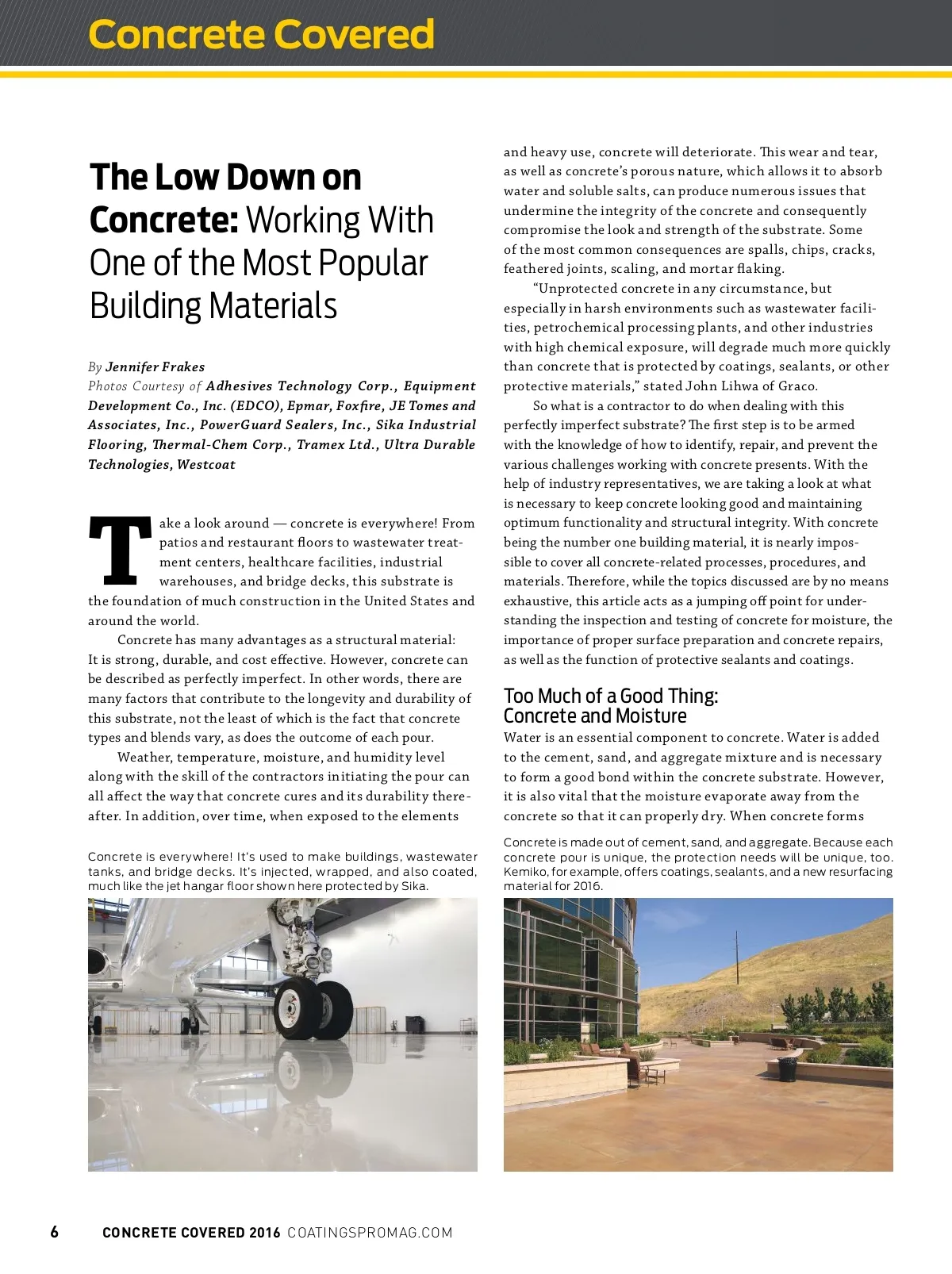 Concrete Covered

The Low Down on Concrete: Working With One of the Most Popular Building Materials

By Jennifer Frakes
Photos Courtesy of Adhesives Technology Corp., Equipment Development Co., Inc. (EDCO), Epmar, Foxfire, JE Tomes and Associates, Inc., PowerGuard Sealers, Inc., Sika Industrial Flooring, Thermal-Chem Corp., Tramex Ltd., Ultra Durable Technologies, Westcoat

Take a look around — concrete is everywhere! From patios and restaurant floors to wastewater treatment centers, healthcare facilities, industrial warehouses, and bridge decks, this substrate is the foundation of much construction in the United States and around the world.

Concrete has many advantages as a structural material: It is strong, durable, and cost effective. However, concrete can be described as perfectly imperfect. In other words, there are many factors that contribute to the longevity and durability of this substrate, not the least of which is the fact that concrete types and blends vary, as does the outcome of each pour.

Weather, temperature, moisture, and humidity level along with the skill of the contractors initiating the pour can all affect the way that concrete cures and its durability thereafter. In addition, over time, when exposed to the elements and heavy use, concrete will deteriorate. This wear and tear, as well as concrete's porous nature, which allows it to absorb water and soluble salts, can produce numerous issues that undermine the integrity of the concrete and consequently compromise the look and strength of the substrate. Some of the most common consequences are spalls, chips, cracks, feathered joints, scaling, and mortar flaking.

"Unprotected concrete in any circumstance, but especially in harsh environments such as wastewater facilities, petrochemical processing plants, and other industries with high chemical exposure, will degrade much more quickly than concrete that is protected by coatings, sealants, or other protective materials," stated John Lihwa of Graco.

So what is a contractor to do when dealing with this perfectly imperfect substrate? The first step is to be armed with the knowledge of how to identify, repair, and prevent the various challenges working with concrete presents. With the help of industry representatives, we are taking a look at what is necessary to keep concrete looking good and maintaining optimum functionality and structural integrity. With concrete being the number one building material, it is nearly impossible to cover all concrete-related processes, procedures, and materials. Therefore, while the topics discussed are by no means exhaustive, this article acts as a jumping off point for understanding the inspection and testing of concrete for moisture, the importance of proper surface preparation and concrete repairs, as well as the function of protective sealants and coatings.

Too Much of a Good Thing: Concrete and Moisture
Water is an essential component to concrete. Water is added to the cement, sand, and aggregate mixture and is necessary to form a good bond within the concrete substrate. However, it is also vital that the moisture evaporate away from the concrete so that it can properly dry. When concrete forms

Concrete is everywhere! It's used to make buildings, wastewater tanks, and bridge decks. It's injected, wrapped, and also coated, much like the jet hangar floor shown here protected by Sika.

Concrete is made out of cement, sand, and aggregate. Because each concrete pour is unique, the protection needs will be unique, too. Kemiko, for example, offers coatings, sealants, and a new resurfacing material for 2016.

6 CONCRETE COVERED 2016 COATINGSPROMAG.COM